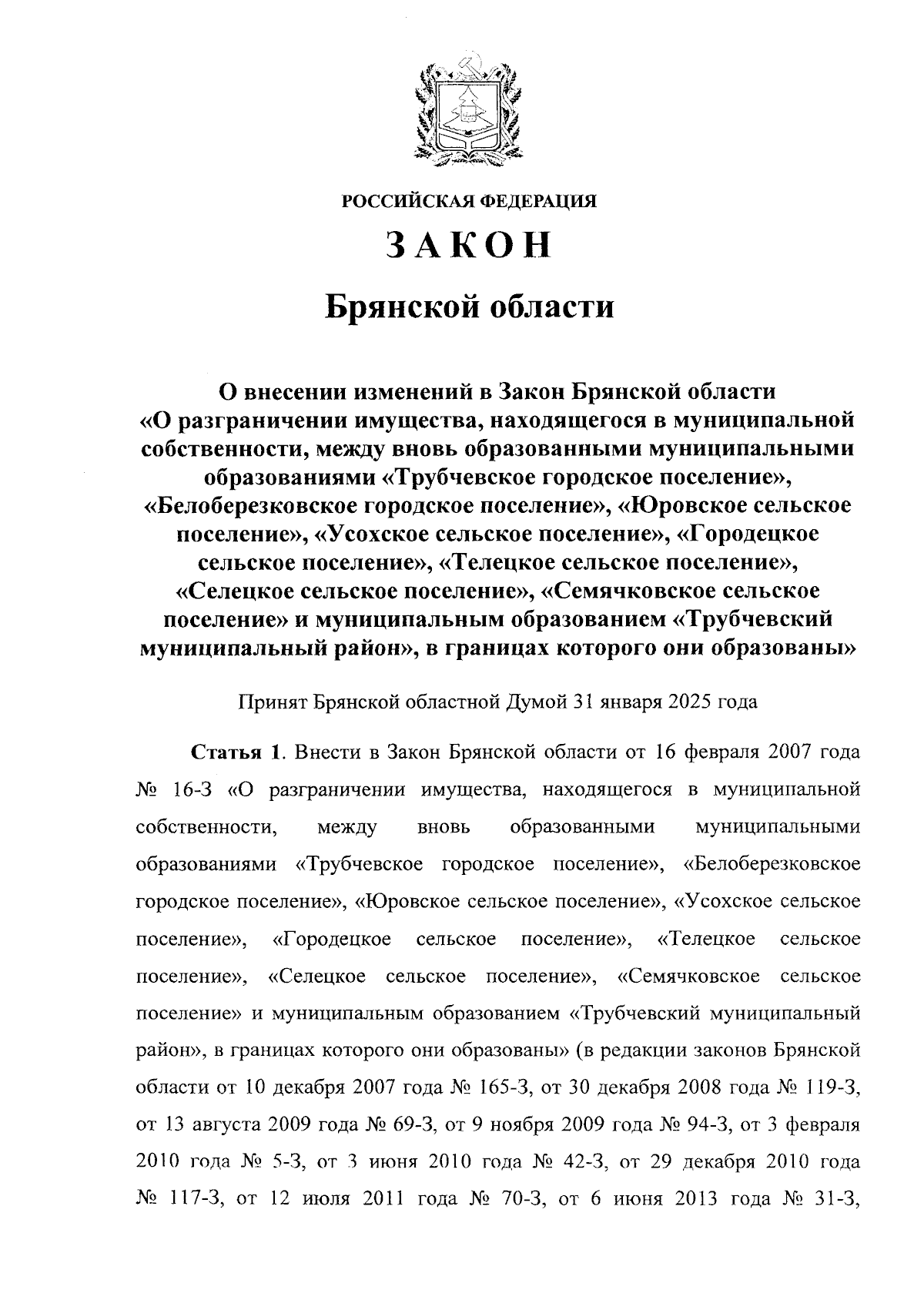 РОССИЙСКАЯ ФЕДЕРАЦИЯ

ЗАКОН

Брянской области

О внесении изменений в Закон Брянской области «О разграничении имущества, находящегося в муниципальной собственности, между вновь образованными муниципальными образованиями «Трубчевское городское поселение», «Белоберезковское городское поселение», «Юровское сельское поселение», «Усохское сельское поселение», «Городецкое сельское поселение», «Телецкое сельское поселение», «Селецкое сельское поселение», «Семячковское сельское поселение» и муниципальным образованием «Трубчевский муниципальный район», в границах которого они образованы»

Принят Брянской областной Думой 31 января 2025 года

Статья 1. Внести в Закон Брянской области от 16 февраля 2007 года № 16-З «О разграничении имущества, находящегося в муниципальной собственности, между вновь образованными муниципальными образованиями «Трубчевское городское поселение», «Белоберезковское городское поселение», «Юровское сельское поселение», «Усохское сельское поселение», «Городецкое сельское поселение», «Телецкое сельское поселение», «Селецкое сельское поселение», «Семячковское сельское поселение» и муниципальным образованием «Трубчевский муниципальный район», в границах которого они образованы» (в редакции законов Брянской области от 10 декабря 2007 года № 165-З, от 30 декабря 2008 года № 119-З, от 13 августа 2009 года № 69-З, от 9 ноября 2009 года № 94-З, от 3 февраля 2010 года № 5-З, от 3 июня 2010 года № 42-З, от 29 декабря 2010 года № 117-З, от 12 июля 2011 года № 70-З, от 6 июня 2013 года № 31-З,